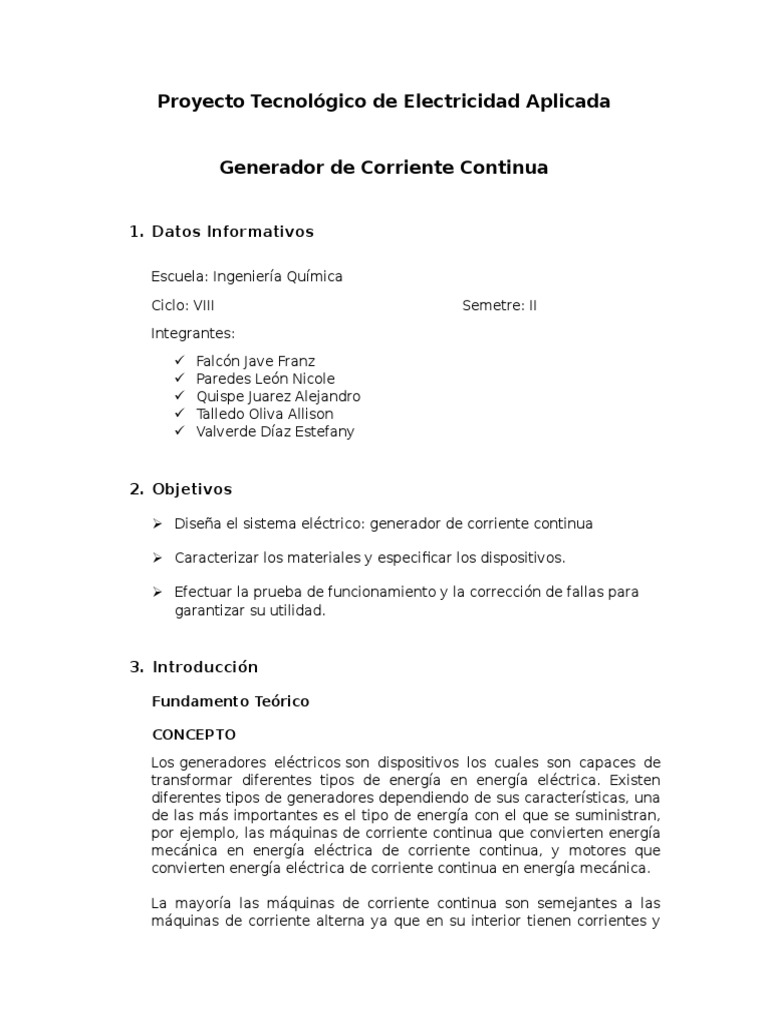 Proyecto Tecnológico de Electricidad Aplicada

Generador de Corriente Continua

1. Datos Informativos

Escuela: Ingeniería Química

Ciclo: VIII

Semetre: II

Integrantes:

✓ Falcón Jave Franz
✓ Paredes León Nicole
✓ Quispe Juarez Alejandro
✓ Talledo Oliva Allison
✓ Valverde Díaz Estefany

2. Objetivos

➢ Diseña el sistema eléctrico: generador de corriente continua

➢ Caracterizar los materiales y especificar los dispositivos.

➢ Efectuar la prueba de funcionamiento y la corrección de fallas para garantizar su utilidad.

3. Introducción

Fundamento Teórico

CONCEPTO

Los generadores eléctricos son dispositivos los cuales son capaces de transformar diferentes tipos de energía en energía eléctrica. Existen diferentes tipos de generadores dependiendo de sus características, una de las más importantes es el tipo de energía con el que se suministran, por ejemplo, las máquinas de corriente continua que convierten energía mecánica en energía eléctrica de corriente continua, y motores que convierten energía eléctrica de corriente continua en energía mecánica.

La mayoría las máquinas de corriente continua son semejantes a las máquinas de corriente alterna ya que en su interior tienen corrientes y